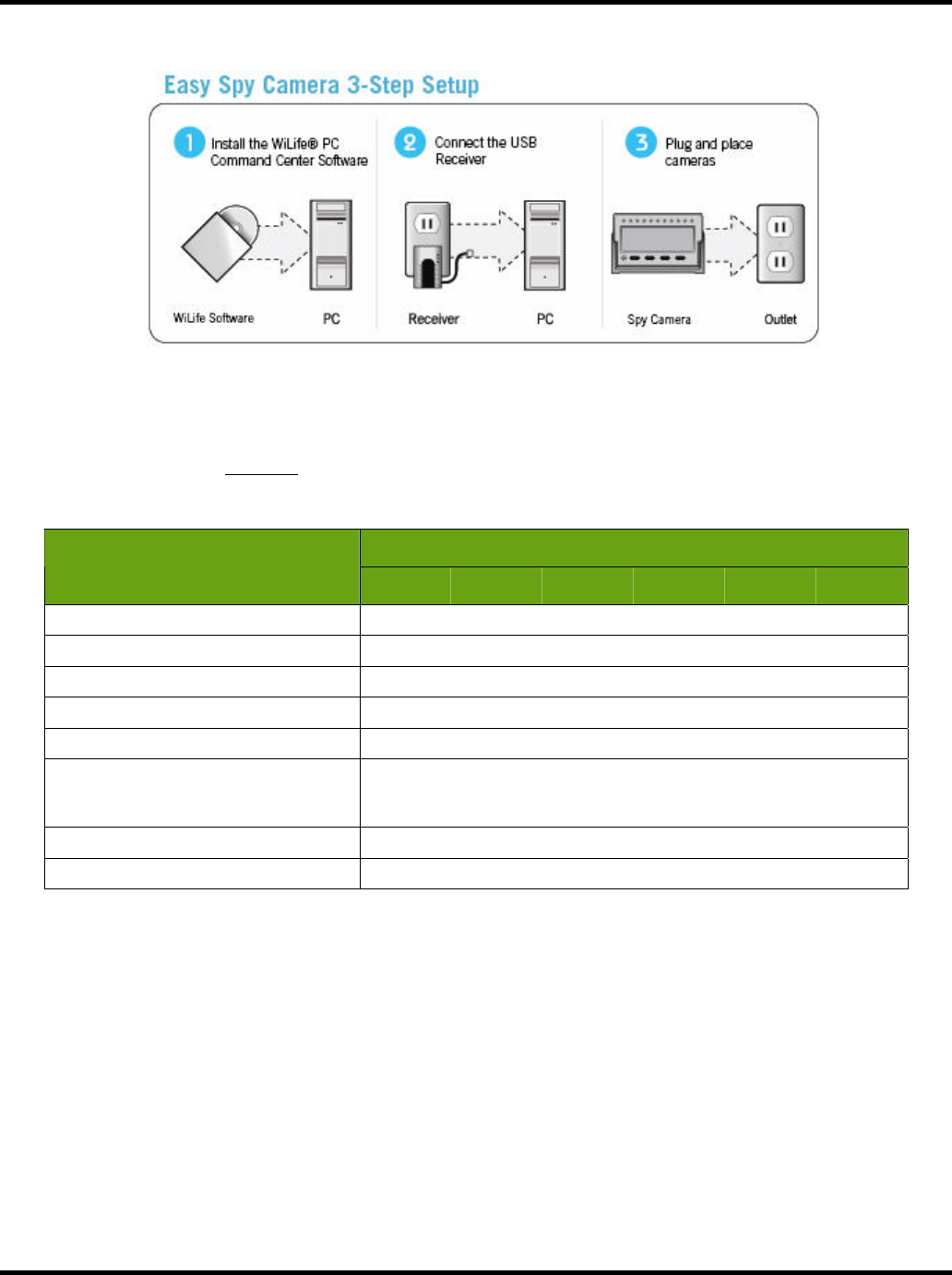 Easy Spy Camera 3-Step Setup

1 Install the WiLife® PC Command Center Software

WiLife Software

PC

2 Connect the USB Receiver

Receiver

PC

3 Plug and place cameras

Spy Camera

Outlet